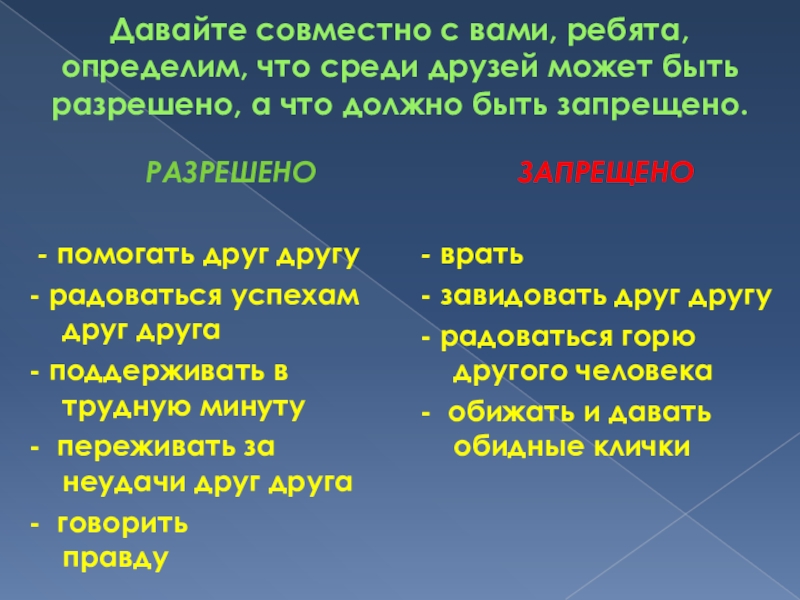 Давайте совместно с вами, ребята, определим, что среди друзей может быть разрешено, а что должно быть запрещено.

РАЗРЕШЕНО

- помогать друг другу
- радоваться успехам друг друга
- поддерживать в трудную минуту
- переживать за неудачи друг друга
- говорить правду

ЗАПРЕЩЕНО

- врать
- завидовать друг другу
- радоваться горю другого человека
- обижать и давать обидные клички